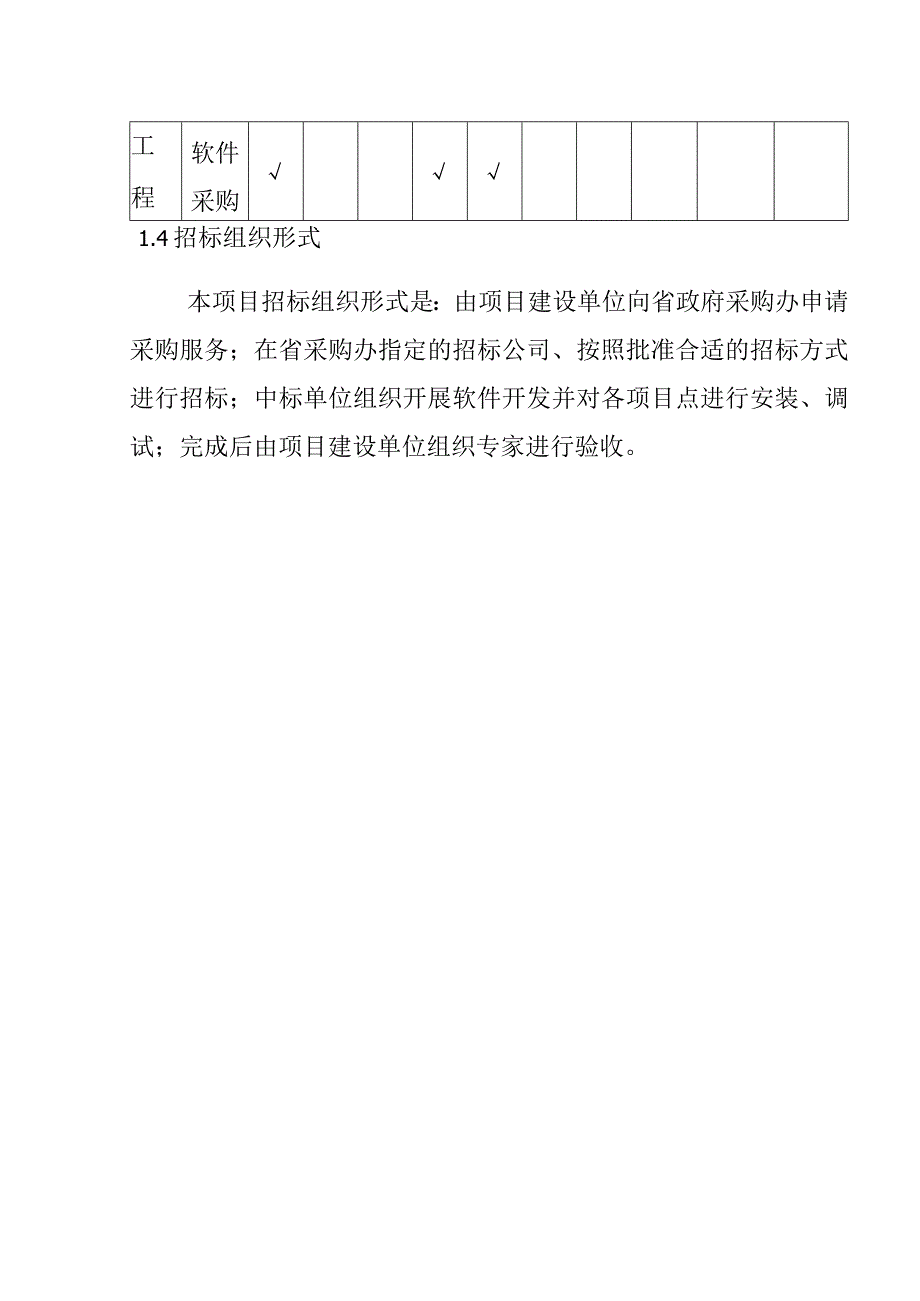 | 工程 | 软件采购 | √ | | | √ | √ | | | | | |
|---|---|---|---|---|---|---|---|---|---|---|---|

1.4 招标组织形式

本项目招标组织形式是：由项目建设单位向省政府采购办申请采购服务；在省采购办指定的招标公司、按照批准合适的招标方式进行招标；中标单位组织开展软件开发并对各项目点进行安装、调试；完成后由项目建设单位组织专家进行验收。